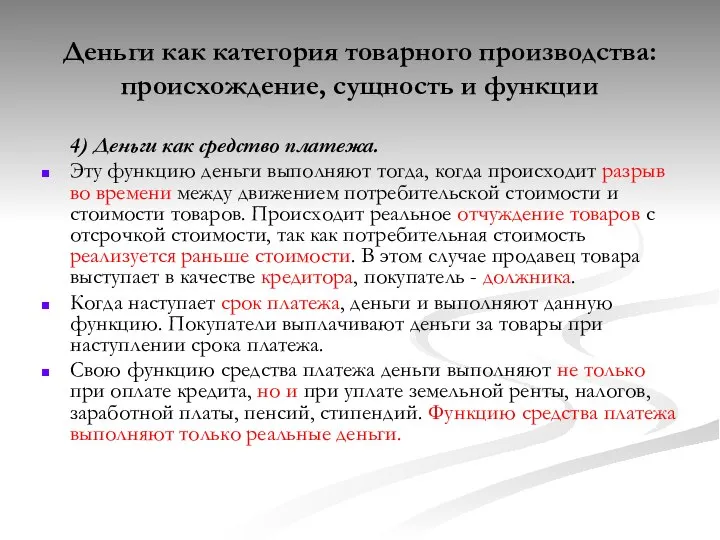 Деньги как категория товарного производства: происхождение, сущность и функции

4) Деньги как средство платежа.

Эту функцию деньги выполняют тогда, когда происходит разрыв во времени между движением потребительской стоимости и стоимости товаров. Происходит реальное отчуждение товаров с отсрочкой стоимости, так как потребительная стоимость реализуется раньше стоимости. В этом случае продавец товара выступает в качестве кредитора, покупатель - должника.

Когда наступает срок платежа, деньги и выполняют данную функцию. Покупатели выплачивают деньги за товары при наступлении срока платежа.

Свою функцию средства платежа деньги выполняют не только при оплате кредита, но и при уплате земельной ренты, налогов, заработной платы, пенсий, стипендий. Функцию средства платежа выполняют только реальные деньги.